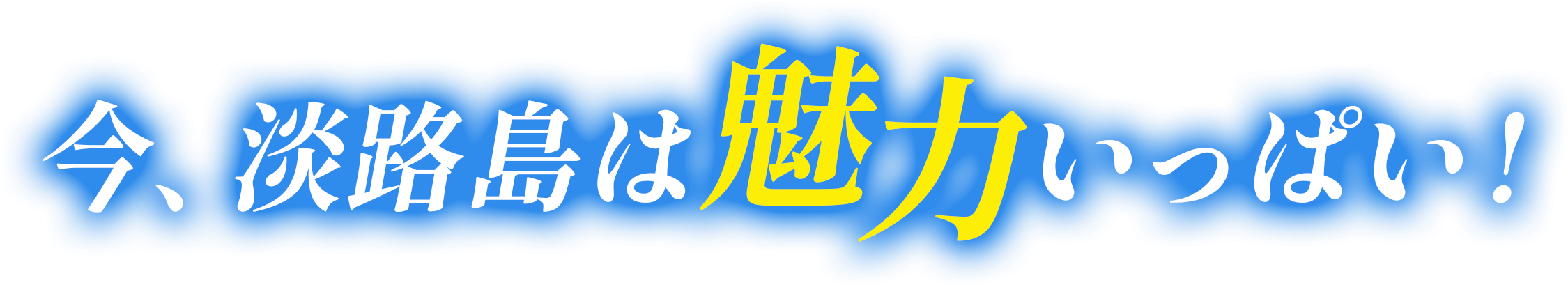 今、淡路島は魅力いっぱい！